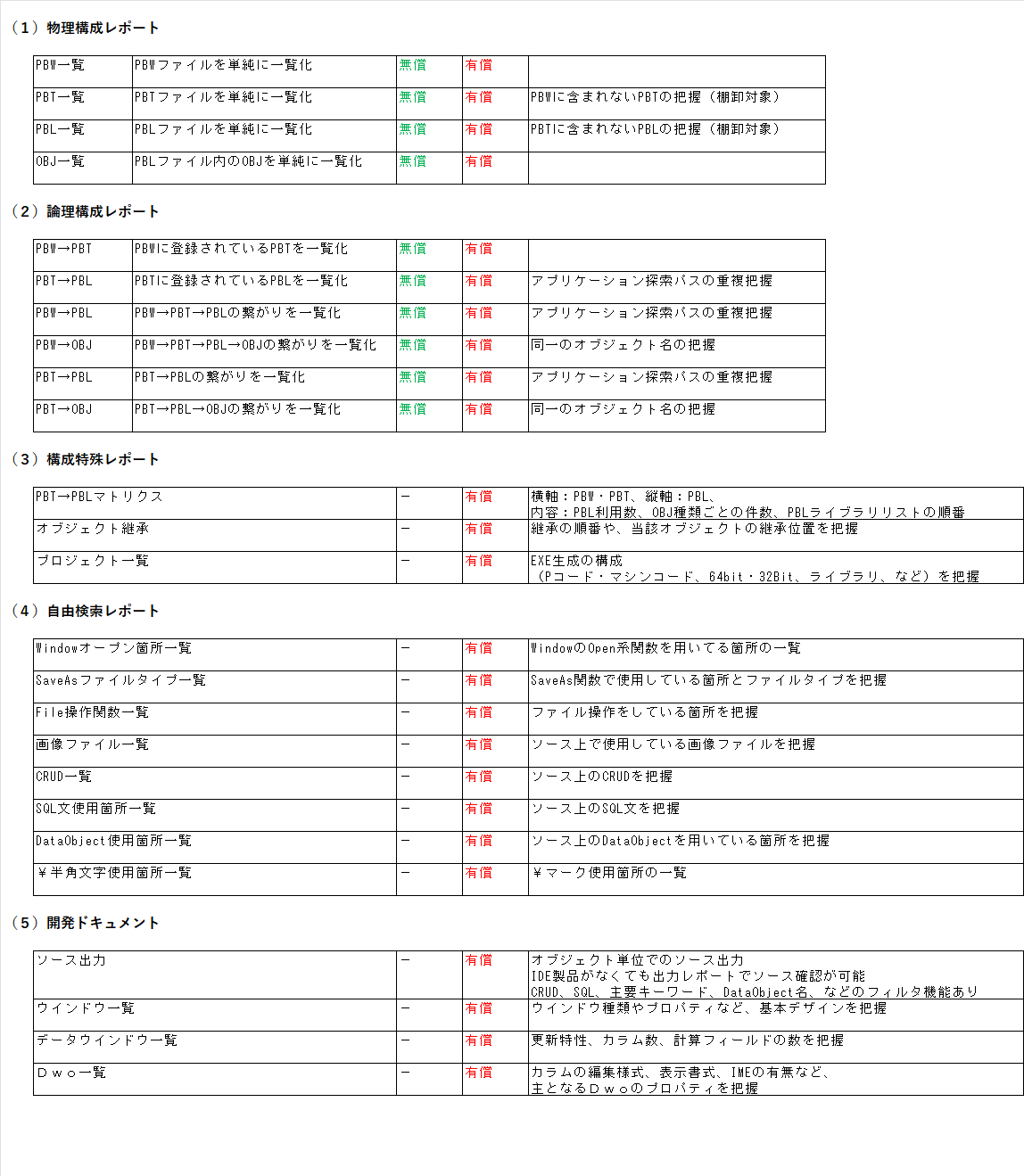 （1）物理構成レポート

| PBW一覧 | PBWファイルを単純に一覧化 | 無償 | 有償 | |
|---|---|---|---|---|
| PBT一覧 | PBTファイルを単純に一覧化 | 無償 | 有償 | PBWに含まれないPBTの把握（棚卸対象） |
| PBL一覧 | PBLファイルを単純に一覧化 | 無償 | 有償 | PBTに含まれないPBLの把握（棚卸対象） |
| OBJ一覧 | PBLファイル内のOBJを単純に一覧化 | 無償 | 有償 | |

（2）論理構成レポート

| PBW→PBT | PBWに登録されているPBTを一覧化 | 無償 | 有償 | |
|---|---|---|---|---|
| PBT→PBL | PBTに登録されているPBLを一覧化 | 無償 | 有償 | アプリケーション探索パスの重複把握 |
| PBW→PBL | PBW→PBT→PBLの繋がりを一覧化 | 無償 | 有償 | アプリケーション探索パスの重複把握 |
| PBW→OBJ | PBW→PBT→PBL→OBJの繋がりを一覧化 | 無償 | 有償 | 同一のオブジェクト名の把握 |
| PBT→PBL | PBT→PBLの繋がりを一覧化 | 無償 | 有償 | アプリケーション探索パスの重複把握 |
| PBT→OBJ | PBT→PBL→OBJの繋がりを一覧化 | 無償 | 有償 | 同一のオブジェクト名の把握 |

（3）構成特殊レポート

| PBT→PBLマトリクス | － | 有償 | 横軸：PBW・PBT、縦軸：PBL、 内容：PBL利用数、OBJ種類ごとの件数、PBLライブラリリストの順番 |
|---|---|---|---|
| オブジェクト継承 | － | 有償 | 継承の順番や、当該オブジェクトの継承位置を把握 |
| プロジェクト一覧 | － | 有償 | EXE生成の構成 （Pコード・マシンコード、64bit・32Bit、ライブラリ、など）を把握 |

（4）自由検索レポート

| Windowオープン箇所一覧 | － | 有償 | WindowのOpen系関数を用いてる箇所の一覧 |
|---|---|---|---|
| SaveAsファイルタイプ一覧 | － | 有償 | SaveAs関数で使用している箇所とファイルタイプを把握 |
| File操作関数一覧 | － | 有償 | ファイル操作をしている箇所を把握 |
| 画像ファイル一覧 | － | 有償 | ソース上で使用している画像ファイルを把握 |
| CRUD一覧 | － | 有償 | ソース上のCRUDを把握 |
| SQL文使用箇所一覧 | － | 有償 | ソース上のSQL文を把握 |
| DataObject使用箇所一覧 | － | 有償 | ソース上のDataObjectを用いている箇所を把握 |
| ￥半角文字使用箇所一覧 | － | 有償 | ￥マーク使用箇所の一覧 |

（5）開発ドキュメント

| ソース出力 | － | 有償 | オブジェクト単位でのソース出力 IDE製品がなくても出力レポートでソース確認が可能 CRUD、SQL、主要キーワード、DataObject名、などのフィルタ機能あり |
|---|---|---|---|
| ウインドウ一覧 | － | 有償 | ウインドウ種類やプロパティなど、基本デザインを把握 |
| データウインドウ一覧 | － | 有償 | 更新特性、カラム数、計算フィールドの数を把握 |
| Ｄｗｏ一覧 | － | 有償 | カラムの編集様式、表示書式、IMEの有無など、 主となるＤｗｏのプロパティを把握 |